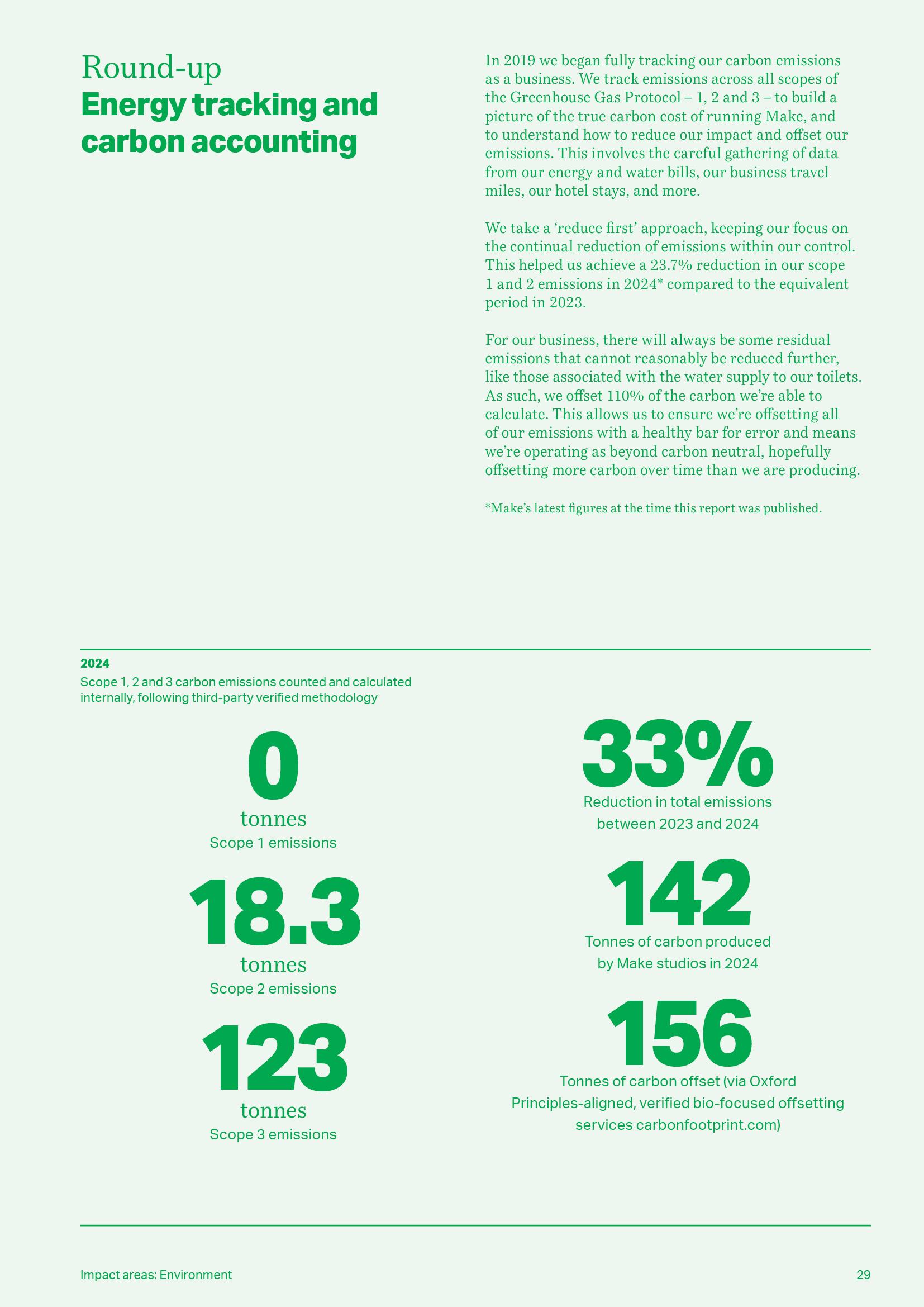 Round-up
Energy tracking and carbon accounting

In 2019 we began fully tracking our carbon emissions as a business. We track emissions across all scopes of the Greenhouse Gas Protocol – 1, 2 and 3 – to build a picture of the true carbon cost of running Make, and to understand how to reduce our impact and offset our emissions. This involves the careful gathering of data from our energy and water bills, our business travel miles, our hotel stays, and more.

We take a ‘reduce first’ approach, keeping our focus on the continual reduction of emissions within our control. This helped us achieve a 23.7% reduction in our scope 1 and 2 emissions in 2024* compared to the equivalent period in 2023.

For our business, there will always be some residual emissions that cannot reasonably be reduced further, like those associated with the water supply to our toilets. As such, we offset 110% of the carbon we’re able to calculate. This allows us to ensure we’re offsetting all of our emissions with a healthy bar for error and means we’re operating as beyond carbon neutral, hopefully offsetting more carbon over time than we are producing.

*Make’s latest figures at the time this report was published.

2024
Scope 1, 2 and 3 carbon emissions counted and calculated internally, following third-party verified methodology

0
tonnes
Scope 1 emissions

18.3
tonnes
Scope 2 emissions

123
tonnes
Scope 3 emissions

33%
Reduction in total emissions between 2023 and 2024

142
Tonnes of carbon produced by Make studios in 2024

156
Tonnes of carbon offset (via Oxford Principles-aligned, verified bio-focused offsetting services carbonfootprint.com)

Impact areas: Environment

29